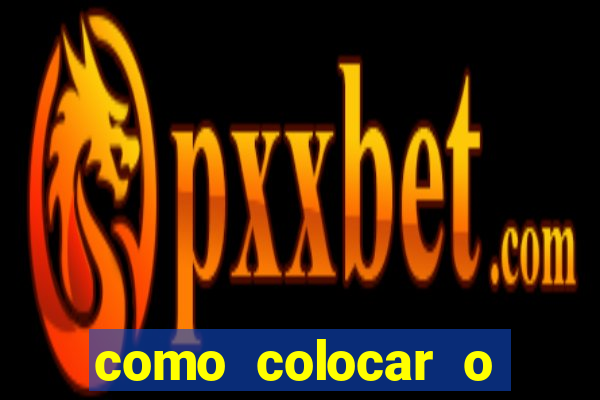 pxxbet.com

como colocar o